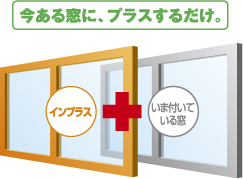 今ある窓に、プラスするだけ。

インプラス

いま付いている窓